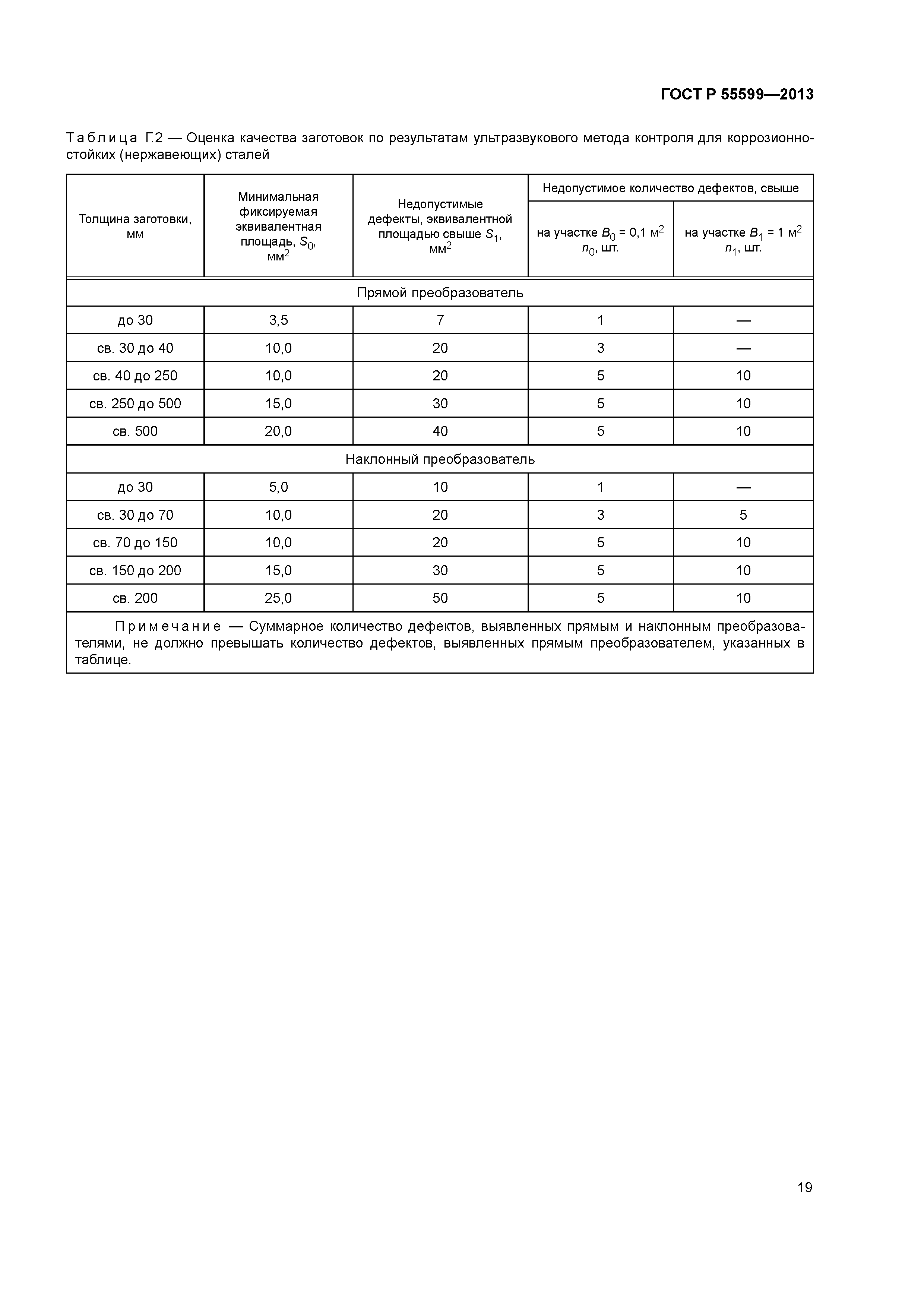 ГОСТ Р 55599—2013

Таблица Г.2 — Оценка качества заготовок по результатам ультразвукового метода контроля для коррозионностойких (нержавеющих) сталей

| Толщина заготовки, мм | Минимальная фиксируемая эквивалентная площадь, $S_0$, мм$^2$ | Недопустимые дефекты, эквивалентной площадью свыше $S_1$, мм$^2$ | Недопустимое количество дефектов, свыше: на участке $B_0$ = 0,1 м$^2$ $n_0$, шт. | Недопустимое количество дефектов, свыше: на участке $B_1$ = 1 м$^2$ $n_1$, шт. |
|---|---|---|---|---|
| Прямой преобразователь | | | | |
| до 30 | 3,5 | 7 | 1 | — |
| св. 30 до 40 | 10,0 | 20 | 3 | — |
| св. 40 до 250 | 10,0 | 20 | 5 | 10 |
| св. 250 до 500 | 15,0 | 30 | 5 | 10 |
| св. 500 | 20,0 | 40 | 5 | 10 |
| Наклонный преобразователь | | | | |
| до 30 | 5,0 | 10 | 1 | — |
| св. 30 до 70 | 10,0 | 20 | 3 | 5 |
| св. 70 до 150 | 10,0 | 20 | 5 | 10 |
| св. 150 до 200 | 15,0 | 30 | 5 | 10 |
| св. 200 | 25,0 | 50 | 5 | 10 |

Примечание — Суммарное количество дефектов, выявленных прямым и наклонным преобразователями, не должно превышать количество дефектов, выявленных прямым преобразователем, указанных в таблице.

19